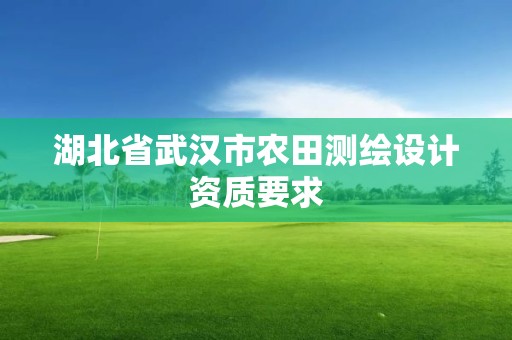 湖北省武汉市农田测绘设计资质要求